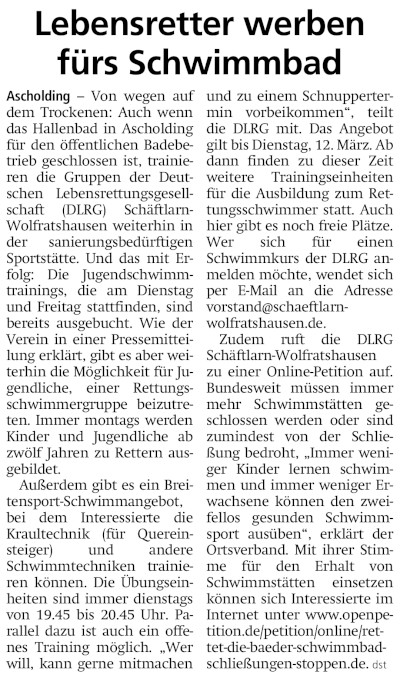 Lebensretter werben fürs Schwimmbad

Ascholding – Von wegen auf dem Trockenen: Auch wenn das Hallenbad in Ascholding für den öffentlichen Badebetrieb geschlossen ist, trainieren die Gruppen der Deutschen Lebensrettungsgesellschaft (DLRG) Schäftlarn-Wolfratshausen weiterhin in der sanierungsbedürftigen Sportstätte. Und das mit Erfolg: Die Jugendschwimmtrainings, die am Dienstag und Freitag stattfinden, sind bereits ausgebucht. Wie der Verein in einer Pressemitteilung erklärt, gibt es aber weiterhin die Möglichkeit für Jugendliche, einer Rettungsschwimmergruppe beizutreten. Immer montags werden Kinder und Jugendliche ab zwölf Jahren zu Rettern ausgebildet.

Außerdem gibt es ein Breitensport-Schwimmangebot, bei dem Interessierte die Kraultechnik (für Quereinsteiger) und andere Schwimmtechniken trainieren können. Die Übungseinheiten sind immer dienstags von 19.45 bis 20.45 Uhr. Parallel dazu ist auch ein offenes Training möglich. „Wer will, kann gerne mitmachen und zu einem Schnuppertermin vorbeikommen“, teilt die DLRG mit. Das Angebot gilt bis Dienstag, 12. März. Ab dann finden zu dieser Zeit weitere Trainingseinheiten für die Ausbildung zum Rettungsschwimmer statt. Auch hier gibt es noch freie Plätze. Wer sich für einen Schwimmkurs der DLRG anmelden möchte, wendet sich per E-Mail an die Adresse vorstand@schaeftlarn-wolfratshausen.de.

Zudem ruft die DLRG Schäftlarn-Wolfratshausen zu einer Online-Petition auf. Bundesweit müssen immer mehr Schwimmstätten geschlossen werden oder sind zumindest von der Schließung bedroht, „Immer weniger Kinder lernen schwimmen und immer weniger Erwachsene können den zweifellos gesunden Schwimmsport ausüben“, erklärt der Ortsverband. Mit ihrer Stimme für den Erhalt von Schwimmstätten einsetzen können sich Interessierte im Internet unter www.openpetition.de/petition/online/rettet-die-baeder-schwimmbadschließungen-stoppen.de. dst